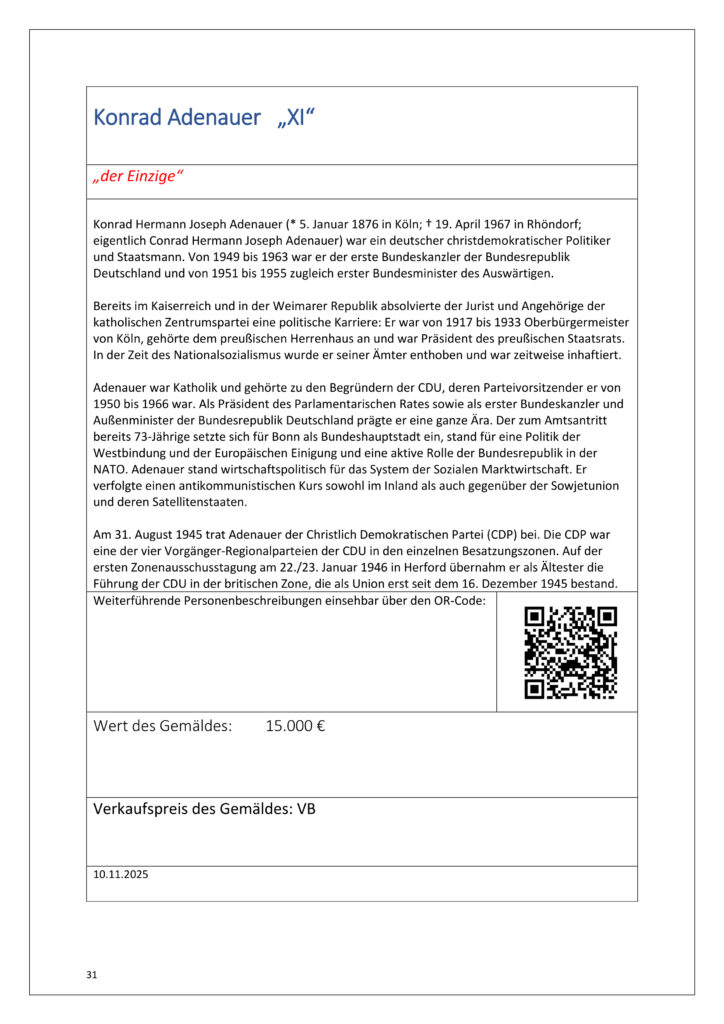 Konrad Adenauer „XI“

„der Einzige“

Konrad Hermann Joseph Adenauer (* 5. Januar 1876 in Köln; † 19. April 1967 in Rhöndorf; eigentlich Conrad Hermann Joseph Adenauer) war ein deutscher christdemokratischer Politiker und Staatsmann. Von 1949 bis 1963 war er der erste Bundeskanzler der Bundesrepublik Deutschland und von 1951 bis 1955 zugleich erster Bundesminister des Auswärtigen.

Bereits im Kaiserreich und in der Weimarer Republik absolvierte der Jurist und Angehörige der katholischen Zentrumspartei eine politische Karriere: Er war von 1917 bis 1933 Oberbürgermeister von Köln, gehörte dem preußischen Herrenhaus an und war Präsident des preußischen Staatsrats. In der Zeit des Nationalsozialismus wurde er seiner Ämter enthoben und war zeitweise inhaftiert.

Adenauer war Katholik und gehörte zu den Begründern der CDU, deren Parteivorsitzender er von 1950 bis 1966 war. Als Präsident des Parlamentarischen Rates sowie als erster Bundeskanzler und Außenminister der Bundesrepublik Deutschland prägte er eine ganze Ära. Der zum Amtsantritt bereits 73-Jährige setzte sich für Bonn als Bundeshauptstadt ein, stand für eine Politik der Westbindung und der Europäischen Einigung und eine aktive Rolle der Bundesrepublik in der NATO. Adenauer stand wirtschaftspolitisch für das System der Sozialen Marktwirtschaft. Er verfolgte einen antikommunistischen Kurs sowohl im Inland als auch gegenüber der Sowjetunion und deren Satellitenstaaten.

Am 31. August 1945 trat Adenauer der Christlich Demokratischen Partei (CDP) bei. Die CDP war eine der vier Vorgänger-Regionalparteien der CDU in den einzelnen Besatzungszonen. Auf der ersten Zonenausschusstagung am 22./23. Januar 1946 in Herford übernahm er als Ältester die Führung der CDU in der britischen Zone, die als Union erst seit dem 16. Dezember 1945 bestand.

Weiterführende Personenbeschreibungen einsehbar über den OR-Code:

Wert des Gemäldes: 15.000 €

Verkaufspreis des Gemäldes: VB

10.11.2025

31